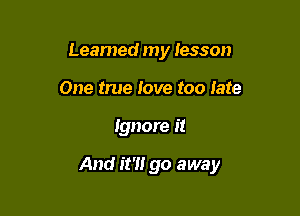 Learned my lesson

One true love too late

Ignore it

And it'll go away